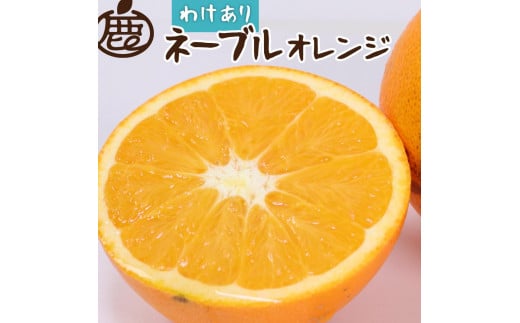 鹿

わけあり
ネーブルオレンジ